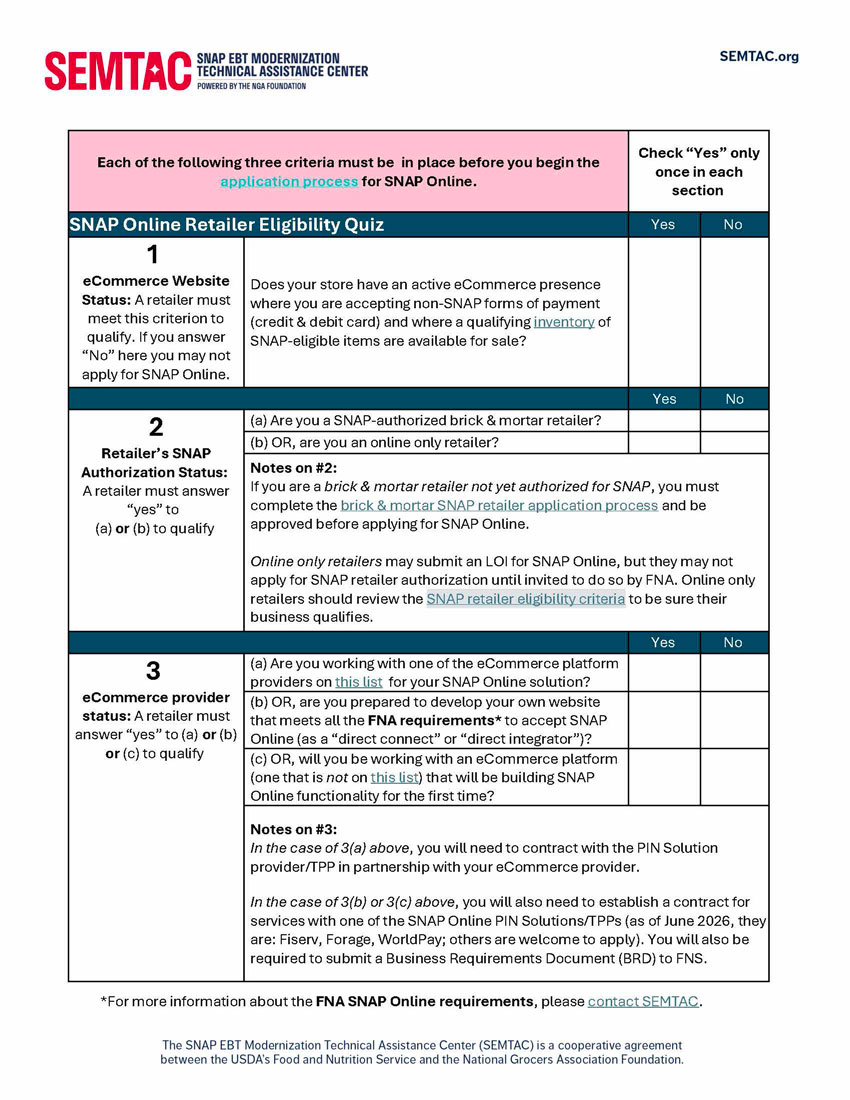 SEMTAC SNAP EBT MODERNIZATION TECHNICAL ASSISTANCE CENTER POWERED BY THE NGA FOUNDATION

SEMTAC.org

| Each of the following three criteria must be in place before you begin the application process for SNAP Online. | | Check "Yes" only once in each section | |
|---|---|---|---|
| SNAP Online Retailer Eligibility Quiz | | Yes | No |
| 1 eCommerce Website Status: A retailer must meet this criterion to qualify. If you answer "No" here you may not apply for SNAP Online. | Does your store have an active eCommerce presence where you are accepting non-SNAP forms of payment (credit & debit card) and where a qualifying inventory of SNAP-eligible items are available for sale? | | |
| | | Yes | No |
| 2 Retailer's SNAP Authorization Status: A retailer must answer "yes" to (a) or (b) to qualify | (a) Are you a SNAP-authorized brick & mortar retailer? | | |
| | (b) OR, are you an online only retailer? | | |
| | Notes on #2: If you are a brick & mortar retailer not yet authorized for SNAP, you must complete the brick & mortar SNAP retailer application process and be approved before applying for SNAP Online. Online only retailers may submit an LOI for SNAP Online, but they may not apply for SNAP retailer authorization until invited to do so by FNA. Online only retailers should review the SNAP retailer eligibility criteria to be sure their business qualifies. | | |
| | | Yes | No |
| 3 eCommerce provider status: A retailer must answer "yes" to (a) or (b) or (c) to qualify | (a) Are you working with one of the eCommerce platform providers on this list for your SNAP Online solution? | | |
| | (b) OR, are you prepared to develop your own website that meets all the FNA requirements* to accept SNAP Online (as a "direct connect" or "direct integrator")? | | |
| | (c) OR, will you be working with an eCommerce platform (one that is not on this list) that will be building SNAP Online functionality for the first time? | | |
| | Notes on #3: In the case of 3(a) above, you will need to contract with the PIN Solution provider/TPP in partnership with your eCommerce provider. In the case of 3(b) or 3(c) above, you will also need to establish a contract for services with one of the SNAP Online PIN Solutions/TPPs (as of June 2026, they are: Fiserv, Forage, WorldPay; others are welcome to apply). You will also be required to submit a Business Requirements Document (BRD) to FNS. | | |

*For more information about the FNA SNAP Online requirements, please contact SEMTAC.

The SNAP EBT Modernization Technical Assistance Center (SEMTAC) is a cooperative agreement between the USDA's Food and Nutrition Service and the National Grocers Association Foundation.